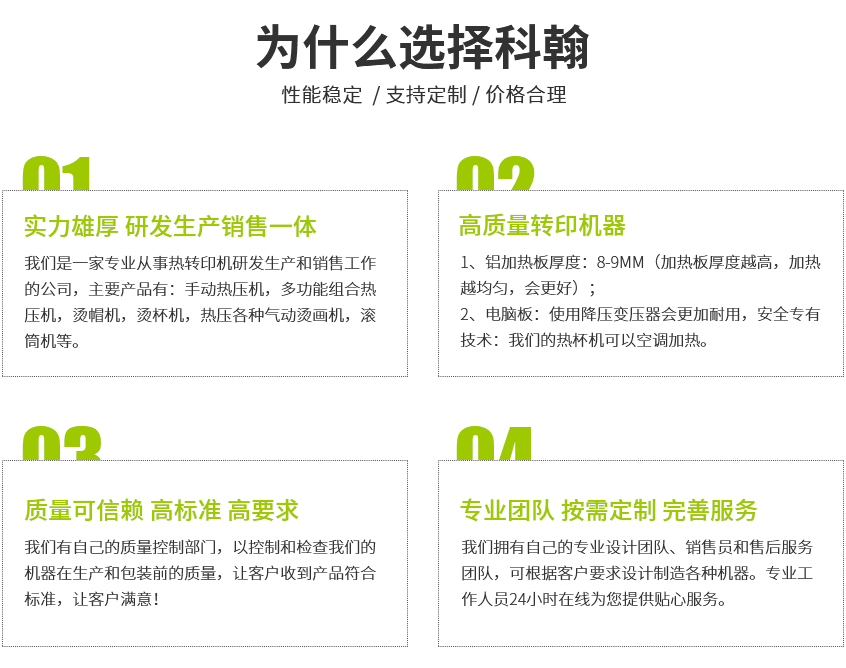 为什么选择科翰

性能稳定 / 支持定制 / 价格合理

01

实力雄厚 研发生产销售一体

我们是一家专业从事热转印机研发生产和销售工作的公司，主要产品有：手动热压机，多功能组合热压机，烫帽机，烫杯机，热压各种气动烫画机，滚筒机等。

02

高质量转印机器

1、铝加热板厚度：8-9MM（加热板厚度越高，加热越均匀，会更好）；

2、电脑板：使用降压变压器会更加耐用，安全专有技术：我们的热杯机可以空调加热。

03

质量可信赖 高标准 高要求

我们有自己的质量控制部门，以控制和检查我们的机器在生产和包装前的质量，让客户收到产品符合标准，让客户满意！

04

专业团队 按需定制 完善服务

我们拥有自己的专业设计团队、销售员和售后服务团队，可根据客户要求设计制造各种机器。专业工作人员24小时在线为您提供贴心服务。